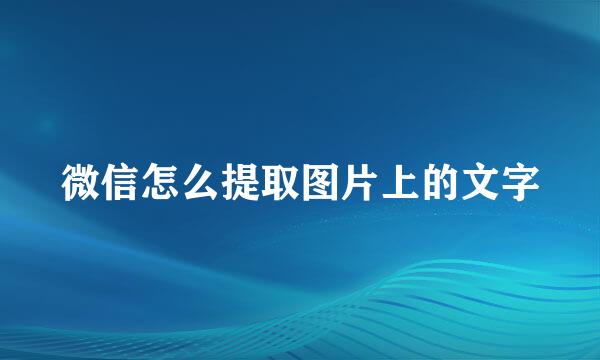 微信怎么提取图片上的文字